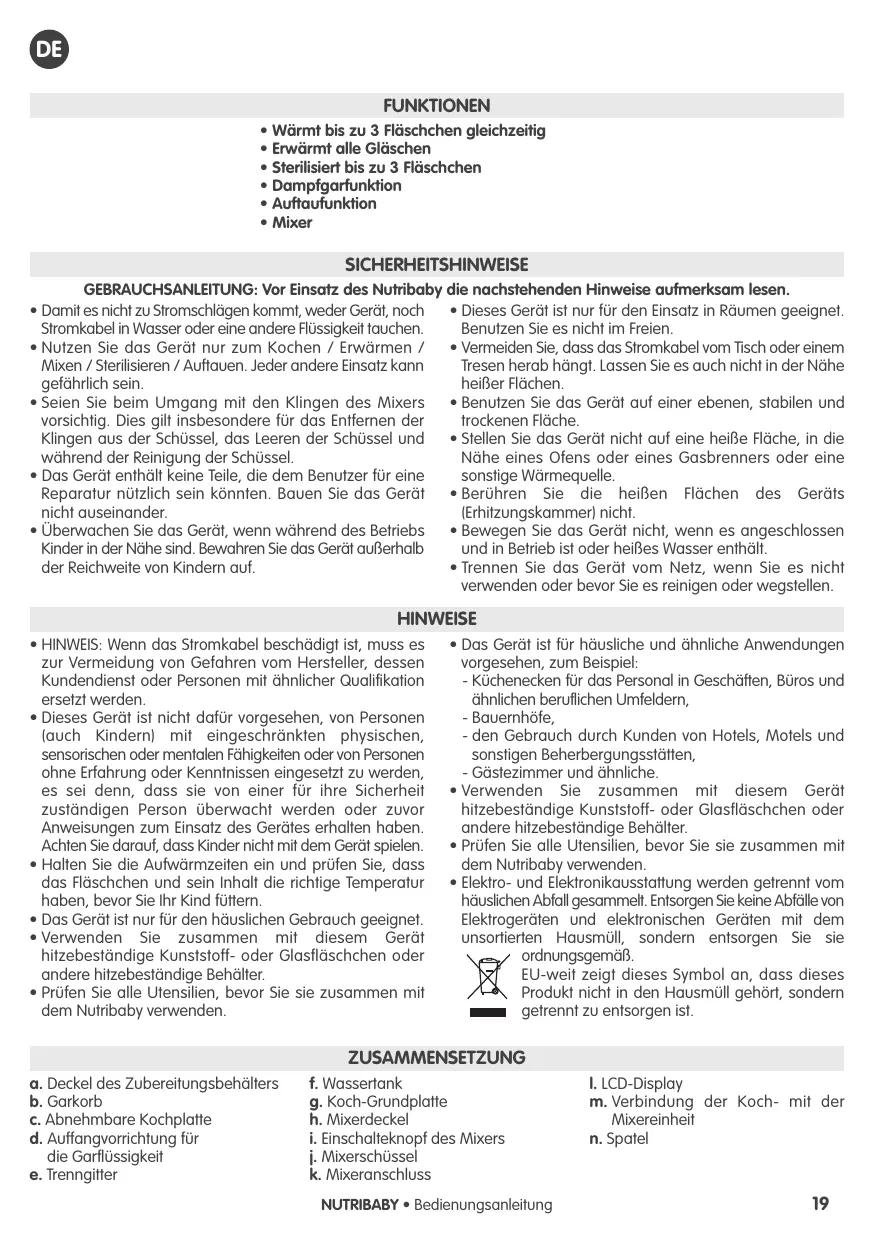 DE

FUNKTIONEN

• Wärmt bis zu 3 Fläschchen gleichzeitig
• Erwärmt alle Gläschen
• Sterilisiert bis zu 3 Fläschchen
• Dampfgarfunktion
• Auftaufunktion
• Mixer

SICHERHEITSHINWEISE

GEBRAUCHSANLEITUNG: Vor Einsatz des Nutribaby die nachstehenden Hinweise aufmerksam lesen.

• Damit es nicht zu Stromschlägen kommt, weder Gerät, noch Stromkabel in Wasser oder eine andere Flüssigkeit tauchen.
• Nutzen Sie das Gerät nur zum Kochen / Erwärmen / Mixen / Sterilisieren / Auftauen. Jeder andere Einsatz kann gefährlich sein.
• Seien Sie beim Umgang mit den Klingen des Mixers vorsichtig. Dies gilt insbesondere für das Entfernen der Klingen aus der Schüssel, das Leeren der Schüssel und während der Reinigung der Schüssel.
• Das Gerät enthält keine Teile, die dem Benutzer für eine Reparatur nützlich sein könnten. Bauen Sie das Gerät nicht auseinander.
• Überwachen Sie das Gerät, wenn während des Betriebs Kinder in der Nähe sind. Bewahren Sie das Gerät außerhalb der Reichweite von Kindern auf.

• Dieses Gerät ist nur für den Einsatz in Räumen geeignet. Benutzen Sie es nicht im Freien.
• Vermeiden Sie, dass das Stromkabel vom Tisch oder einem Tresen herab hängt. Lassen Sie es auch nicht in der Nähe heißer Flächen.
• Benutzen Sie das Gerät auf einer ebenen, stabilen und trockenen Fläche.
• Stellen Sie das Gerät nicht auf eine heiße Fläche, in die Nähe eines Ofens oder eines Gasbrenners oder eine sonstige Wärmequelle.
• Berühren Sie die heißen Flächen des Geräts (Erhitzungskammer) nicht.
• Bewegen Sie das Gerät nicht, wenn es angeschlossen und in Betrieb ist oder heißes Wasser enthält.
• Trennen Sie das Gerät vom Netz, wenn Sie es nicht verwenden oder bevor Sie es reinigen oder wegstellen.

HINWEISE

• HINWEIS: Wenn das Stromkabel beschädigt ist, muss es zur Vermeidung von Gefahren vom Hersteller, dessen Kundendienst oder Personen mit ähnlicher Qualifikation ersetzt werden.
• Dieses Gerät ist nicht dafür vorgesehen, von Personen (auch Kindern) mit eingeschränkten physischen, sensorischen oder mentalen Fähigkeiten oder von Personen ohne Erfahrung oder Kenntnissen eingesetzt zu werden, es sei denn, dass sie von einer für ihre Sicherheit zuständigen Person überwacht werden oder zuvor Anweisungen zum Einsatz des Gerätes erhalten haben. Achten Sie darauf, dass Kinder nicht mit dem Gerät spielen.
• Halten Sie die Aufwärmzeiten ein und prüfen Sie, dass das Fläschchen und sein Inhalt die richtige Temperatur haben, bevor Sie Ihr Kind füttern.
• Das Gerät ist nur für den häuslichen Gebrauch geeignet.
• Verwenden Sie zusammen mit diesem Gerät hitzebeständige Kunststoff- oder Glasfläschchen oder andere hitzebeständige Behälter.
• Prüfen Sie alle Utensilien, bevor Sie sie zusammen mit dem Nutribaby verwenden.

• Das Gerät ist für häusliche und ähnliche Anwendungen vorgesehen, zum Beispiel:
- Küchenecken für das Personal in Geschäften, Büros und ähnlichen beruflichen Umfeldern,
- Bauernhöfe,
- den Gebrauch durch Kunden von Hotels, Motels und sonstigen Beherbergungsstätten,
- Gästezimmer und ähnliche.
• Verwenden Sie zusammen mit diesem Gerät hitzebeständige Kunststoff- oder Glasfläschchen oder andere hitzebeständige Behälter.
• Prüfen Sie alle Utensilien, bevor Sie sie zusammen mit dem Nutribaby verwenden.
• Elektro- und Elektronikausstattung werden getrennt vom häuslichen Abfall gesammelt. Entsorgen Sie keine Abfälle von Elektrogeräten und elektronischen Geräten mit dem unsortierten Hausmüll, sondern entsorgen Sie sie ordnungsgemäß.
EU-weit zeigt dieses Symbol an, dass dieses Produkt nicht in den Hausmüll gehört, sondern getrennt zu entsorgen ist.

ZUSAMMENSETZUNG

a. Deckel des Zubereitungsbehälters
b. Garkorb
c. Abnehmbare Kochplatte
d. Auffangvorrichtung für die Garflüssigkeit
e. Trenngitter

f. Wassertank
g. Koch-Grundplatte
h. Mixerdeckel
i. Einschalteknopf des Mixers
j. Mixerschüssel
k. Mixeranschluss

l. LCD-Display
m. Verbindung der Koch- mit der Mixereinheit
n. Spatel

NUTRIBABY • Bedienungsanleitung 19